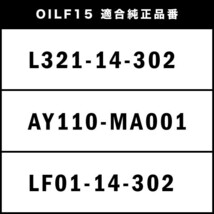 OILF15 適合純正品番

L321-14-302

AY110-MA001

LF01-14-302